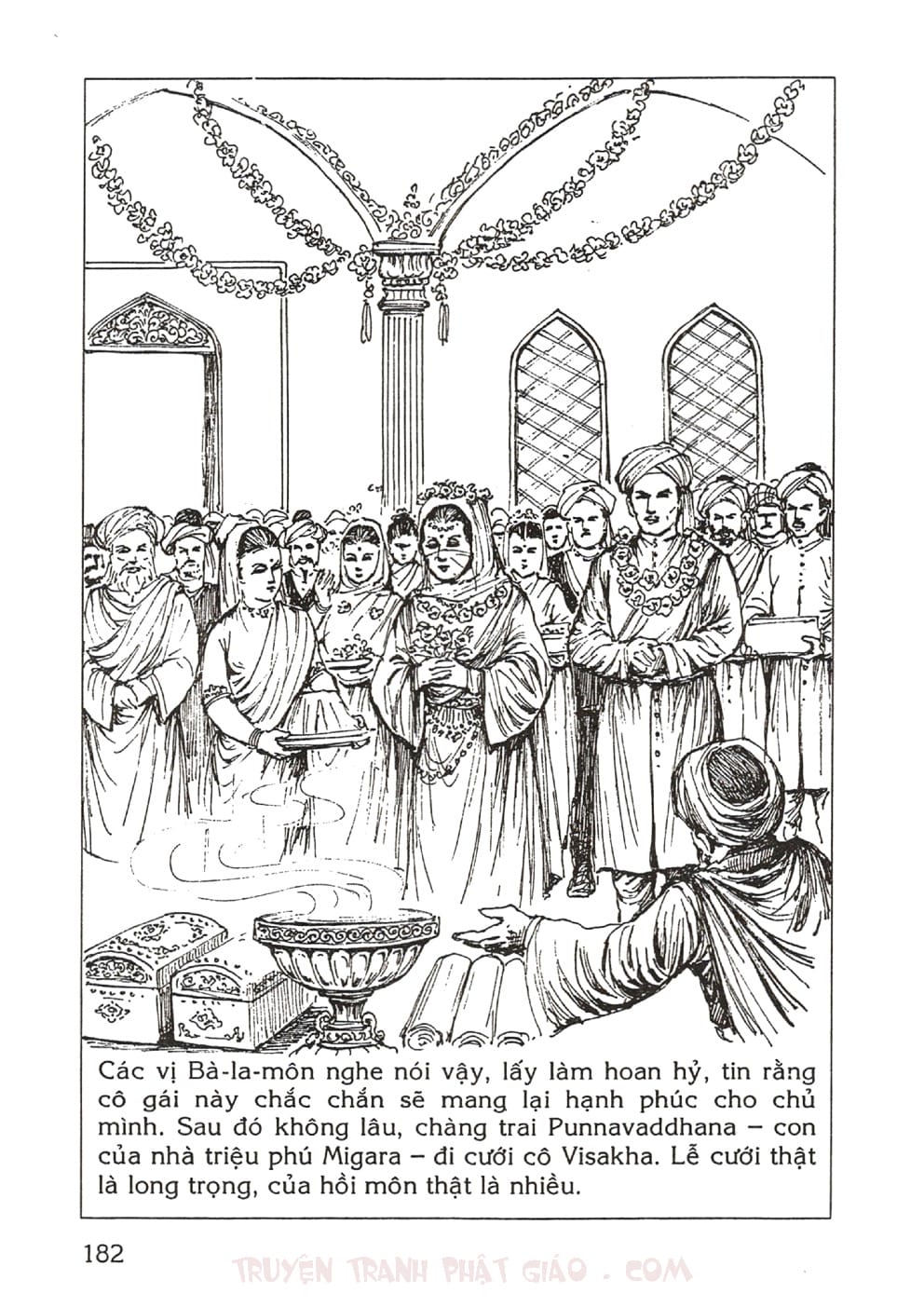 Các vị Bà-la-môn nghe nói vậy, lấy làm hoan hỷ, tin rằng cô gái này chắc chắn sẽ mang lại hạnh phúc cho chủ mình. Sau đó không lâu, chàng trai Punnavaddhana – con của nhà triệu phú Migara – đi cưới cô Visakha. Lễ cưới thật là long trọng, của hồi môn thật là nhiều.

182

TRUYỆN TRANH PHẬT GIÁO . COM